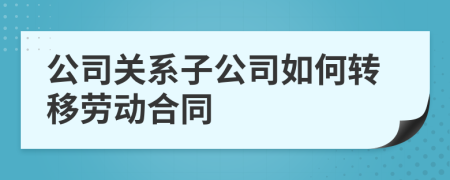 公司关系子公司如何转移劳动合同